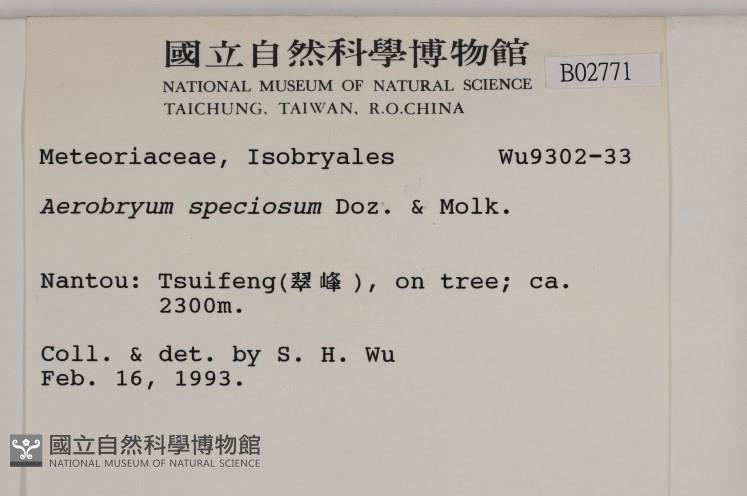 國立自然科學博物館
NATIONAL MUSEUM OF NATURAL SCIENCE
TAICHUNG, TAIWAN, R.O.CHINA

B02771

Meteoriaceae, Isobryales Wu9302-33

Aerobryum speciosum Doz. & Molk.

Nantou: Tsuifeng(翠峰), on tree; ca. 2300m.

Coll. & det. by S. H. Wu
Feb. 16, 1993.

國立自然科學博物館
NATIONAL MUSEUM OF NATURAL SCIENCE